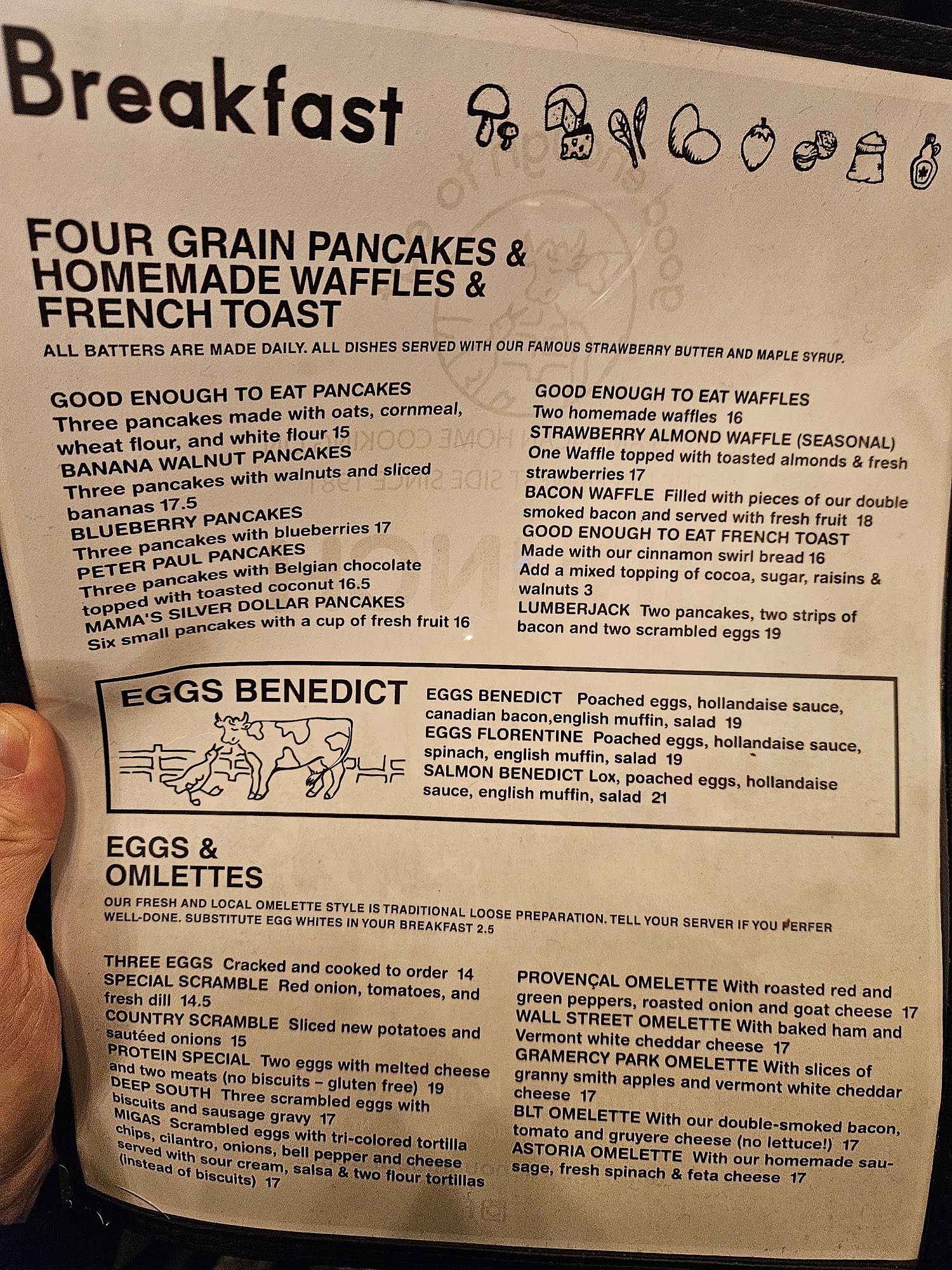 Breakfast

FOUR GRAIN PANCAKES & HOMEMADE WAFFLES & FRENCH TOAST

ALL BATTERS ARE MADE DAILY. ALL DISHES SERVED WITH OUR FAMOUS STRAWBERRY BUTTER AND MAPLE SYRUP.

GOOD ENOUGH TO EAT PANCAKES
Three pancakes made with oats, cornmeal, wheat flour, and white flour 15
BANANA WALNUT PANCAKES
Three pancakes with walnuts and sliced bananas 17.5
BLUEBERRY PANCAKES
Three pancakes with blueberries 17
PETER PAUL PANCAKES
Three pancakes with Belgian chocolate topped with toasted coconut 16.5
MAMA'S SILVER DOLLAR PANCAKES
Six small pancakes with a cup of fresh fruit 16

GOOD ENOUGH TO EAT WAFFLES
Two homemade waffles 16
STRAWBERRY ALMOND WAFFLE (SEASONAL)
One Waffle topped with toasted almonds & fresh strawberries 17
BACON WAFFLE Filled with pieces of our double smoked bacon and served with fresh fruit 18
GOOD ENOUGH TO EAT FRENCH TOAST
Made with our cinnamon swirl bread 16
Add a mixed topping of cocoa, sugar, raisins & walnuts 3
LUMBERJACK Two pancakes, two strips of bacon and two scrambled eggs 19

EGGS BENEDICT

EGGS BENEDICT Poached eggs, hollandaise sauce, canadian bacon,english muffin, salad 19
EGGS FLORENTINE Poached eggs, hollandaise sauce, spinach, english muffin, salad 19
SALMON BENEDICT Lox, poached eggs, hollandaise sauce, english muffin, salad 21

EGGS & OMLETTES

OUR FRESH AND LOCAL OMELETTE STYLE IS TRADITIONAL LOOSE PREPARATION. TELL YOUR SERVER IF YOU PERFER WELL-DONE. SUBSTITUTE EGG WHITES IN YOUR BREAKFAST 2.5

THREE EGGS Cracked and cooked to order 14
SPECIAL SCRAMBLE Red onion, tomatoes, and fresh dill 14.5
COUNTRY SCRAMBLE Sliced new potatoes and sautéed onions 15
PROTEIN SPECIAL Two eggs with melted cheese and two meats (no biscuits - gluten free) 19
DEEP SOUTH Three scrambled eggs with biscuits and sausage gravy 17
MIGAS Scrambled eggs with tri-colored tortilla chips, cilantro, onions, bell pepper and cheese served with sour cream, salsa & two flour tortillas (instead of biscuits) 17

PROVENÇAL OMELETTE With roasted red and green peppers, roasted onion and goat cheese 17
WALL STREET OMELETTE With baked ham and Vermont white cheddar cheese 17
GRAMERCY PARK OMELETTE With slices of granny smith apples and vermont white cheddar cheese 17
BLT OMELETTE With our double-smoked bacon, tomato and gruyere cheese (no lettuce!) 17
ASTORIA OMELETTE With our homemade sausage, fresh spinach & feta cheese 17